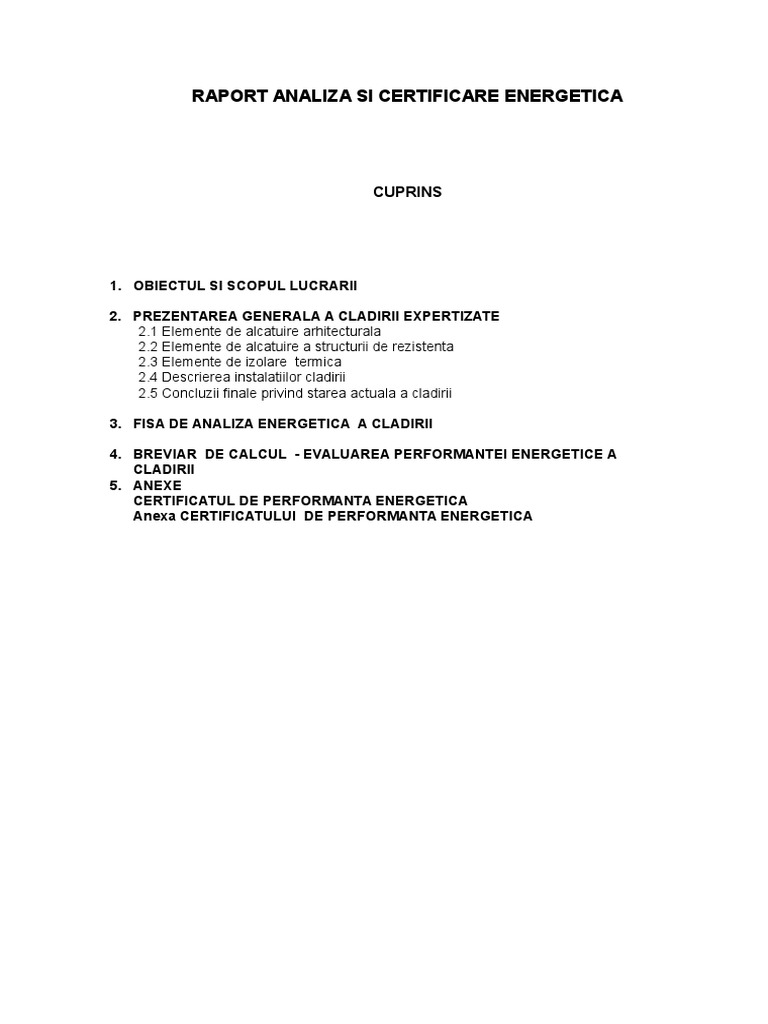 RAPORT ANALIZA SI CERTIFICARE ENERGETICA

CUPRINS

1. OBIECTUL SI SCOPUL LUCRARII

2. PREZENTAREA GENERALA A CLADIRII EXPERTIZATE
2.1 Elemente de alcatuire arhitecturala
2.2 Elemente de alcatuire a structurii de rezistenta
2.3 Elemente de izolare termica
2.4 Descrierea instalatiilor cladirii
2.5 Concluzii finale privind starea actuala a cladirii

3. FISA DE ANALIZA ENERGETICA A CLADIRII

4. BREVIAR DE CALCUL - EVALUAREA PERFORMANTEI ENERGETICE A CLADIRII
5. ANEXE
CERTIFICATUL DE PERFORMANTA ENERGETICA
Anexa CERTIFICATULUI DE PERFORMANTA ENERGETICA